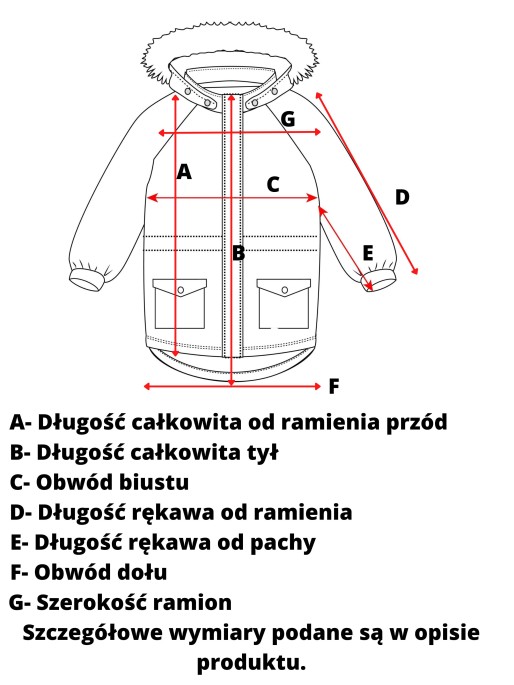 G

A

C

D

B

E

F

A- Długość całkowita od ramienia przód
B- Długość całkowita tył
C- Obwód biustu
D- Długość rękawa od ramienia
E- Długość rękawa od pachy
F- Obwód dołu
G- Szerokość ramion

Szczegółowe wymiary podane są w opisie produktu.